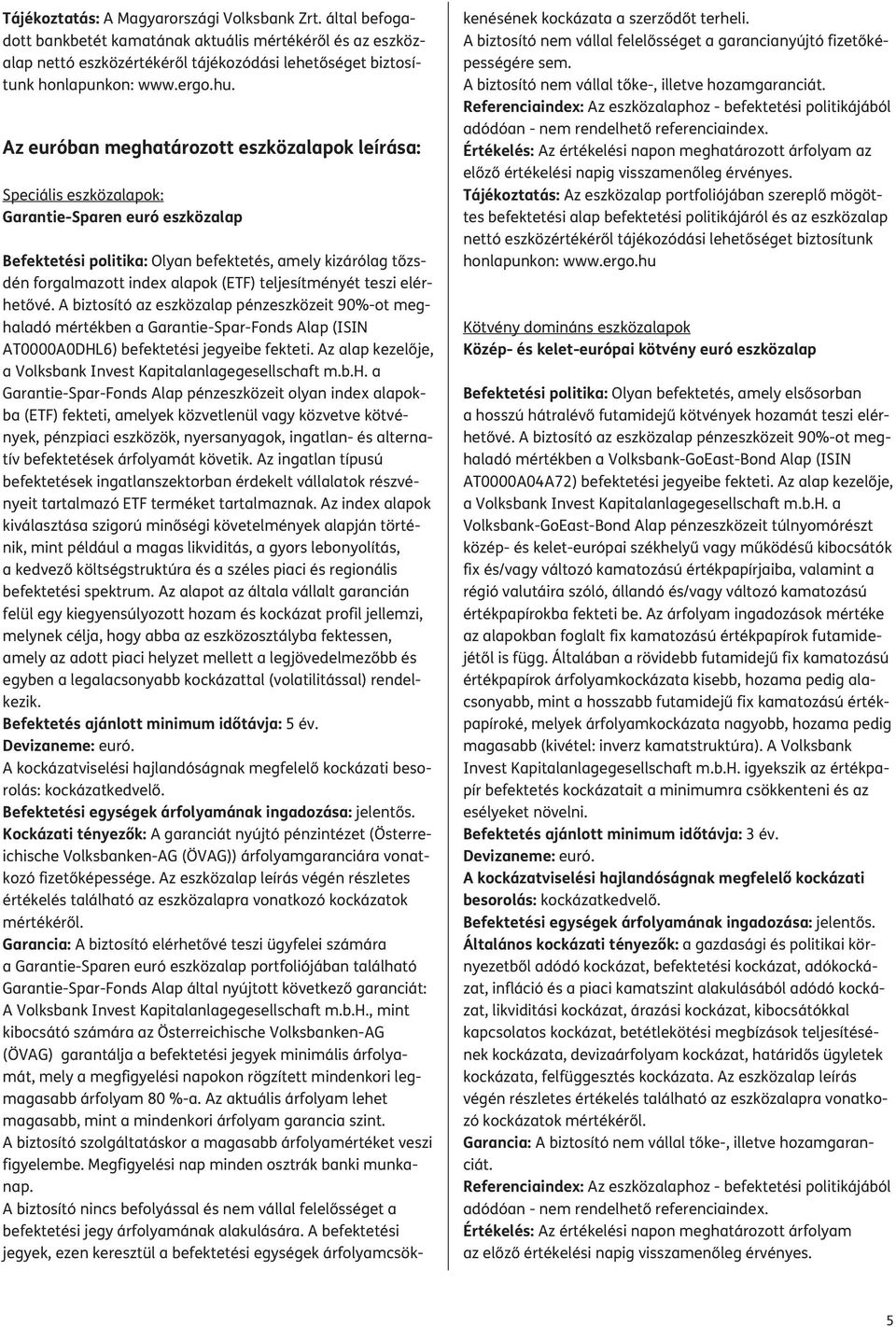 Tájékoztatás: A Magyarországi Volksbank Zrt. által befogadott bankbetét kamatának aktuális mértékéről és az eszközalap nettó eszközértékéről tájékozódási lehetőséget biztosítunk honlapunkon: www.ergo.hu.

Az euróban meghatározott eszközalapok leírása:

Speciális eszközalapok:
Garantie-Sparen euró eszközalap

Befektetési politika: Olyan befektetés, amely kizárólag tőzsdén forgalmazott index alapok (ETF) teljesítményét teszi elérhetővé. A biztosító az eszközalap pénzeszközeit 90%-ot meghaladó mértékben a Garantie-Spar-Fonds Alap (ISIN AT0000A0DHL6) befektetési jegyeibe fekteti. Az alap kezelője, a Volksbank Invest Kapitalanlagegesellschaft m.b.H. a Garantie-Spar-Fonds Alap pénzeszközeit olyan index alapokba (ETF) fekteti, amelyek közvetlenül vagy közvetve kötvények, pénzpiaci eszközök, nyersanyagok, ingatlan- és alternatív befektetések árfolyamát követik. Az ingatlan típusú befektetések ingatlanszektorban érdekelt vállalatok részvényeit tartalmazó ETF terméket tartalmaznak. Az index alapok kiválasztása szigorú minőségi követelmények alapján történik, mint például a magas likviditás, a gyors lebonyolítás, a kedvező költségstruktúra és a széles piaci és regionális befektetési spektrum. Az alapot az általa vállalt garancián felül egy kiegyensúlyozott hozam és kockázat profil jellemzi, melynek célja, hogy abba az eszközosztályba fektessen, amely az adott piaci helyzet mellett a legjövedelmezőbb és egyben a legalacsonyabb kockázattal (volatilitással) rendelkezik.
Befektetés ajánlott minimum időtávja: 5 év.
Devizaneme: euró.
A kockázatviselési hajlandóságnak megfelelő kockázati besorolás: kockázatkedvelő.
Befektetési egységek árfolyamának ingadozása: jelentős.
Kockázati tényezők: A garanciát nyújtó pénzintézet (Österreichische Volksbanken-AG (ÖVAG)) árfolyamgaranciára vonatkozó fizetőképessége. Az eszközalap leírás végén részletes értékelés található az eszközalapra vonatkozó kockázatok mértékéről.
Garancia: A biztosító elérhetővé teszi ügyfelei számára a Garantie-Sparen euró eszközalap portfoliójában található Garantie-Spar-Fonds Alap által nyújtott következő garanciát: A Volksbank Invest Kapitalanlagegesellschaft m.b.H., mint kibocsátó számára az Österreichische Volksbanken-AG (ÖVAG) garantálja a befektetési jegyek minimális árfolyamát, mely a megfigyelési napokon rögzített mindenkori legmagasabb árfolyam 80 %-a. Az aktuális árfolyam lehet magasabb, mint a mindenkori árfolyam garancia szint.
A biztosító szolgáltatáskor a magasabb árfolyamértéket veszi figyelembe. Megfigyelési nap minden osztrák banki munkanap.
A biztosító nincs befolyással és nem vállal felelősséget a befektetési jegy árfolyamának alakulására. A befektetési jegyek, ezen keresztül a befektetési egységek árfolyamcsökkenésének kockázata a szerződőt terheli.
A biztosító nem vállal felelősséget a garancianyújtó fizetőképességére sem.
A biztosító nem vállal tőke-, illetve hozamgaranciát.
Referenciaindex: Az eszközalaphoz - befektetési politikájából adódóan - nem rendelhető referenciaindex.
Értékelés: Az értékelési napon meghatározott árfolyam az előző értékelési napig visszamenőleg érvényes.
Tájékoztatás: Az eszközalap portfoliójában szereplő mögöttes befektetési alap befektetési politikájáról és az eszközalap nettó eszközértékéről tájékozódási lehetőséget biztosítunk honlapunkon: www.ergo.hu

Kötvény domináns eszközalapok
Közép- és kelet-európai kötvény euró eszközalap

Befektetési politika: Olyan befektetés, amely elsősorban a hosszú hátralévő futamidejű kötvények hozamát teszi elérhetővé. A biztosító az eszközalap pénzeszközeit 90%-ot meghaladó mértékben a Volksbank-GoEast-Bond Alap (ISIN AT0000A04A72) befektetési jegyeibe fekteti. Az alap kezelője, a Volksbank Invest Kapitalanlagegesellschaft m.b.H. a Volksbank-GoEast-Bond Alap pénzeszközeit túlnyomórészt közép- és kelet-európai székhelyű vagy működésű kibocsátók fix és/vagy változó kamatozású értékpapírjaiba, valamint a régió valutáira szóló, állandó és/vagy változó kamatozású értékpapírokba fekteti be. Az árfolyam ingadozások mértéke az alapokban foglalt fix kamatozású értékpapírok futamidejétől is függ. Általában a rövidebb futamidejű fix kamatozású értékpapírok árfolyamkockázata kisebb, hozama pedig alacsonyabb, mint a hosszabb futamidejű fix kamatozású értékpapíroké, melyek árfolyamkockázata nagyobb, hozama pedig magasabb (kivétel: inverz kamatstruktúra). A Volksbank Invest Kapitalanlagegesellschaft m.b.H. igyekszik az értékpapír befektetés kockázatait a minimumra csökkenteni és az esélyeket növelni.
Befektetés ajánlott minimum időtávja: 3 év.
Devizaneme: euró.
A kockázatviselési hajlandóságnak megfelelő kockázati besorolás: kockázatkedvelő.
Befektetési egységek árfolyamának ingadozása: jelentős.
Általános kockázati tényezők: a gazdasági és politikai környezetből adódó kockázat, befektetési kockázat, adókockázat, infláció és a piaci kamatszint alakulásából adódó kockázat, likviditási kockázat, árazási kockázat, kibocsátókkal kapcsolatos kockázat, betétlekötési megbízások teljesítésének kockázata, devizaárfolyam kockázat, határidős ügyletek kockázata, felfüggesztés kockázata. Az eszközalap leírás végén részletes értékelés található az eszközalapra vonatkozó kockázatok mértékéről.
Garancia: A biztosító nem vállal tőke-, illetve hozamgaranciát.
Referenciaindex: Az eszközalaphoz - befektetési politikájából adódóan - nem rendelhető referenciaindex.
Értékelés: Az értékelési napon meghatározott árfolyam az előző értékelési napig visszamenőleg érvényes.

5